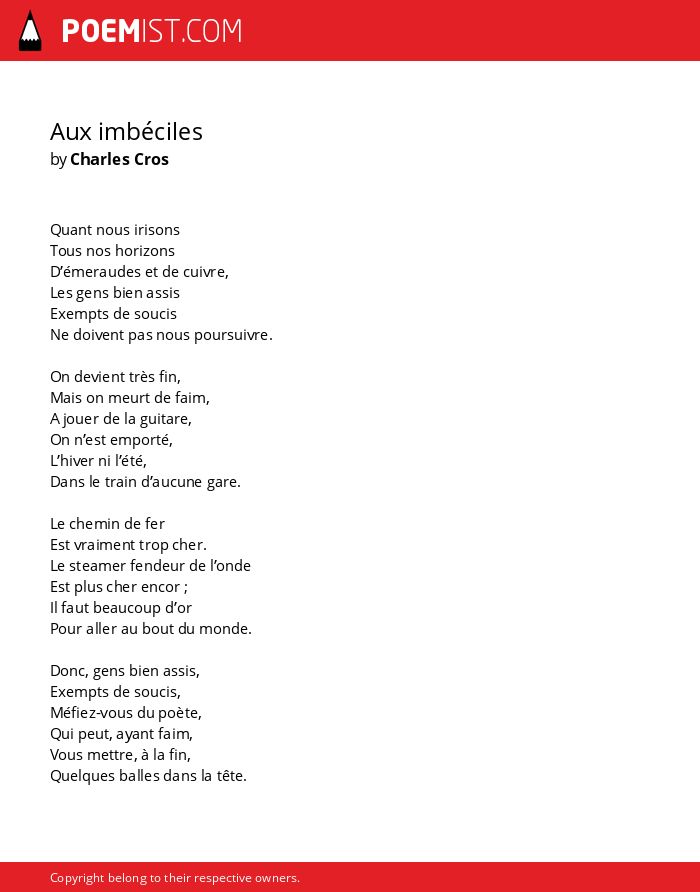 POEMIST.COM

Aux imbéciles
by Charles Cros

Quant nous irisons
Tous nos horizons
D'émeraudes et de cuivre,
Les gens bien assis
Exempts de soucis
Ne doivent pas nous poursuivre.

On devient très fin,
Mais on meurt de faim,
A jouer de la guitare,
On n'est emporté,
L'hiver ni l'été,
Dans le train d'aucune gare.

Le chemin de fer
Est vraiment trop cher.
Le steamer fendeur de l'onde
Est plus cher encor ;
Il faut beaucoup d'or
Pour aller au bout du monde.

Donc, gens bien assis,
Exempts de soucis,
Méfiez-vous du poète,
Qui peut, ayant faim,
Vous mettre, à la fin,
Quelques balles dans la tête.

Copyright belong to their respective owners.